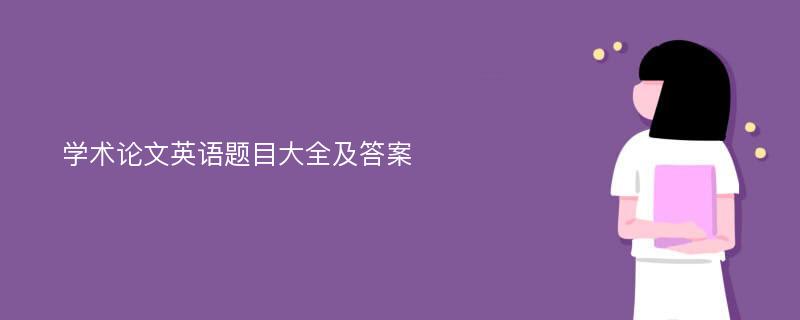 学术论文英语题目大全及答案